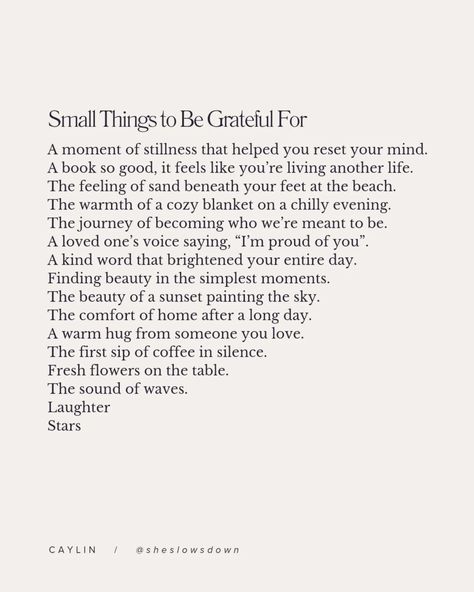 Small Things to Be Grateful For

A moment of stillness that helped you reset your mind.
A book so good, it feels like you're living another life.
The feeling of sand beneath your feet at the beach.
The warmth of a cozy blanket on a chilly evening.
The journey of becoming who we're meant to be.
A loved one's voice saying, "I'm proud of you".
A kind word that brightened your entire day.
Finding beauty in the simplest moments.
The beauty of a sunset painting the sky.
The comfort of home after a long day.
A warm hug from someone you love.
The first sip of coffee in silence.
Fresh flowers on the table.
The sound of waves.
Laughter
Stars

CAYLIN / @sheslowsdown